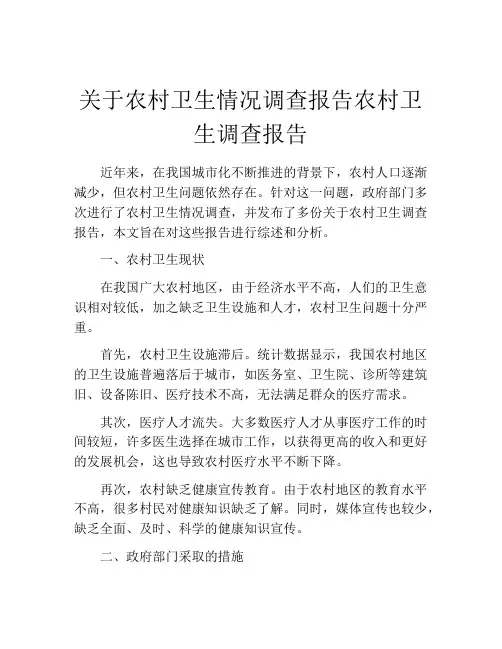 关于农村卫生情况调查报告农村卫生调查报告

近年来，在我国城市化不断推进的背景下，农村人口逐渐减少，但农村卫生问题依然存在。针对这一问题，政府部门多次进行了农村卫生情况调查，并发布了多份关于农村卫生调查报告，本文旨在对这些报告进行综述和分析。

一、农村卫生现状

在我国广大农村地区，由于经济水平不高，人们的卫生意识相对较低，加之缺乏卫生设施和人才，农村卫生问题十分严重。

首先，农村卫生设施滞后。统计数据显示，我国农村地区的卫生设施普遍落后于城市，如医务室、卫生院、诊所等建筑旧、设备陈旧、医疗技术不高，无法满足群众的医疗需求。

其次，医疗人才流失。大多数医疗人才从事医疗工作的时间较短，许多医生选择在城市工作，以获得更高的收入和更好的发展机会，这也导致农村医疗水平不断下降。

再次，农村缺乏健康宣传教育。由于农村地区的教育水平不高，很多村民对健康知识缺乏了解。同时，媒体宣传也较少，缺乏全面、及时、科学的健康知识宣传。

二、政府部门采取的措施